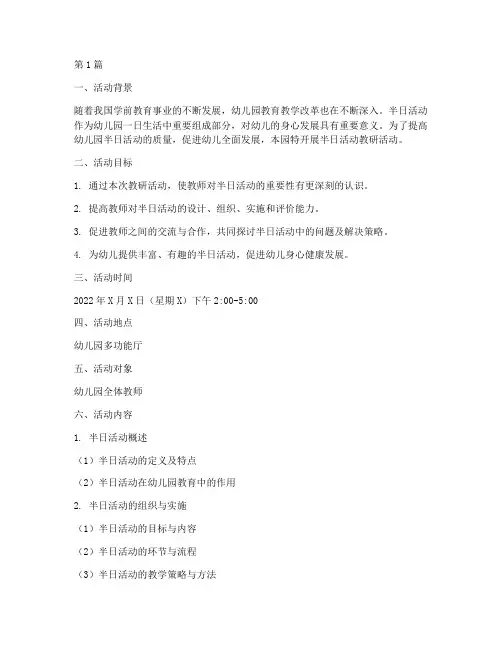 第1篇

一、活动背景

随着我国学前教育事业的不断发展，幼儿园教育教学改革也在不断深入。半日活动作为幼儿园一日生活中重要组成部分，对幼儿的身心发展具有重要意义。为了提高幼儿园半日活动的质量，促进幼儿全面发展，本园特开展半日活动教研活动。

二、活动目标

1. 通过本次教研活动，使教师对半日活动的重要性有更深刻的认识。

2. 提高教师对半日活动的设计、组织、实施和评价能力。

3. 促进教师之间的交流与合作，共同探讨半日活动中的问题及解决策略。

4. 为幼儿提供丰富、有趣的半日活动，促进幼儿身心健康发展。

三、活动时间

2022年X月X日（星期X）下午2:00-5:00

四、活动地点

幼儿园多功能厅

五、活动对象

幼儿园全体教师

六、活动内容

1. 半日活动概述

（1）半日活动的定义及特点

（2）半日活动在幼儿园教育中的作用

2. 半日活动的组织与实施

（1）半日活动的目标与内容

（2）半日活动的环节与流程

（3）半日活动的教学策略与方法